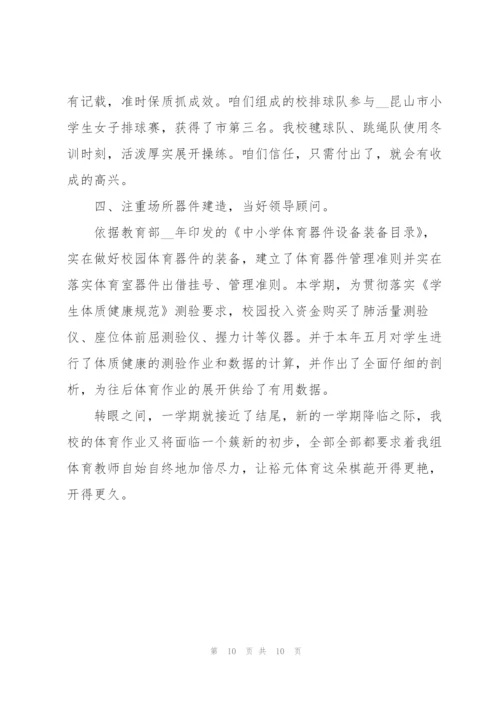 有记载，准时保质抓成效。咱们组成的校排球队参与__昆山市小学生女子排球赛，获得了市第三名。我校毽球队、跳绳队使用冬训时刻，活泼厚实展开操练。咱们信任，只需付出了，就会有收成的高兴。

四、注重场所器件建造，当好领导顾问。

依据教育部__年印发的《中小学体育器件设备装备目录》，实在做好校园体育器件的装备，建立了体育器件管理准则并实在落实体育室器件出借挂号、管理准则。本学期，为贯彻落实《学生体质健康规范》测验要求，校园投入资金购买了肺活量测验仪、座位体前屈测验仪、握力计等仪器。并于本年五月对学生进行了体质健康的测验作业和数据的计算，并作出了全面仔细的剖析，为往后体育作业的展开供给了有用数据。

转眼之间，一学期就接近了结尾，新的一学期降临之际，我校的体育作业又将面临一个簇新的初步，全部全部都要求着我组体育教师自始自终地加倍尽力，让裕元体育这朵棋葩开得更艳，开得更久。

第 10 页 共 10 页